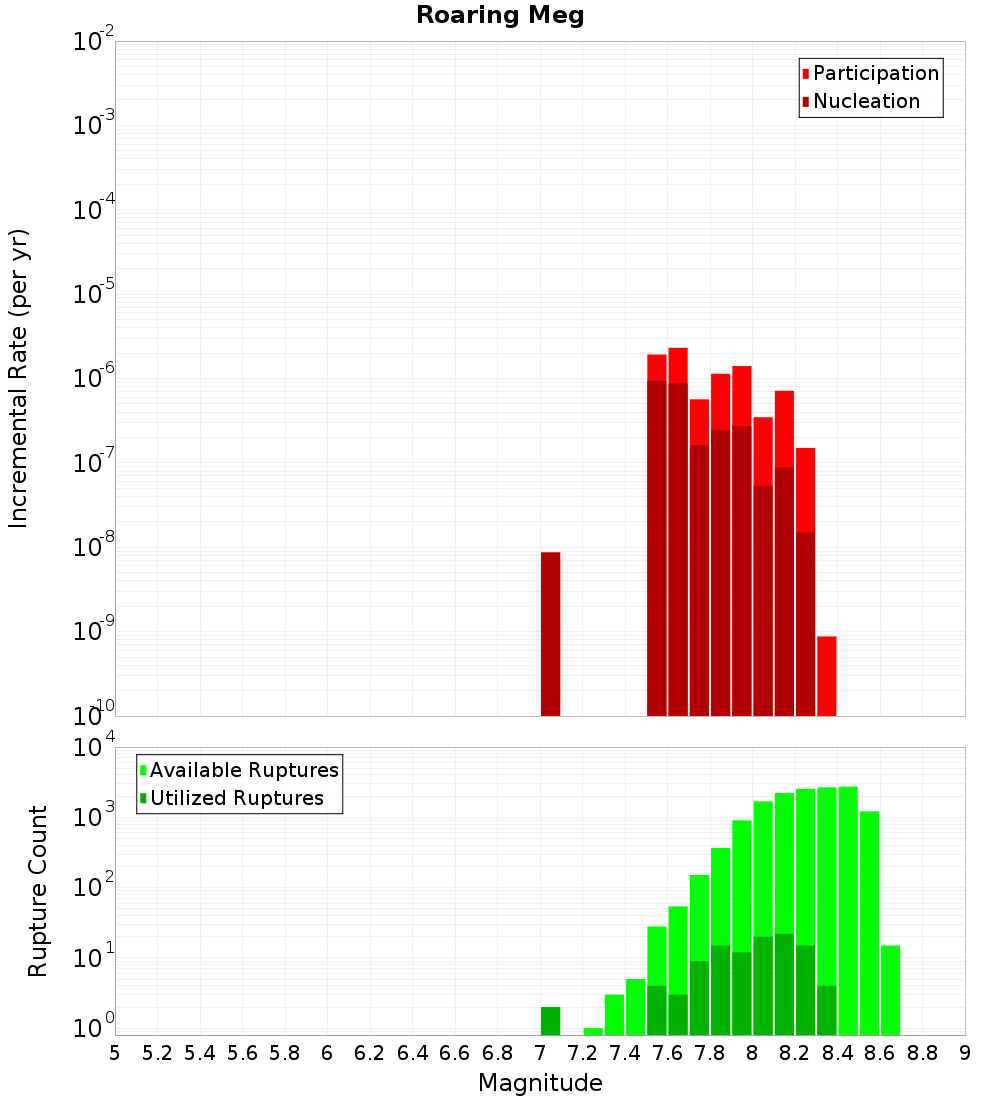 Roaring Meg

Participation
Nucleation

Incremental Rate (per yr)

$10^{-2}$
$10^{-3}$
$10^{-4}$
$10^{-5}$
$10^{-6}$
$10^{-7}$
$10^{-8}$
$10^{-9}$
$10^{-10}$

Available Ruptures
Utilized Ruptures

Rupture Count

$10^{4}$
$10^{3}$
$10^{2}$
$10^{1}$
$10^{0}$

5 5.2 5.4 5.6 5.8 6 6.2 6.4 6.6 6.8 7 7.2 7.4 7.6 7.8 8 8.2 8.4 8.6 8.8 9

Magnitude